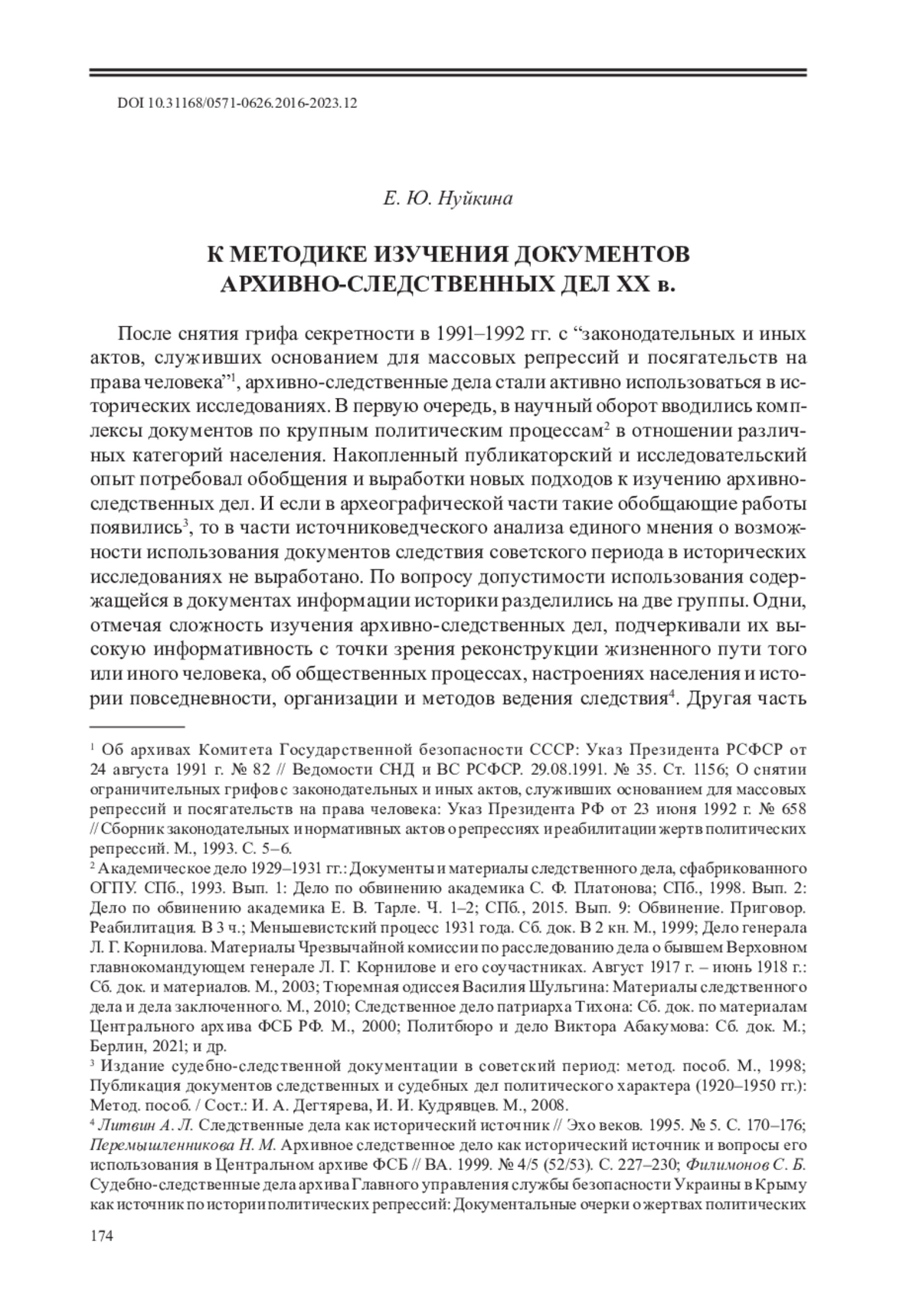 DOI 10.31168/0571-0626.2016-2023.12

Е. Ю. Нуйкина

К МЕТОДИКЕ ИЗУЧЕНИЯ ДОКУМЕНТОВ АРХИВНО-СЛЕДСТВЕННЫХ ДЕЛ XX в.

После снятия грифа секретности в 1991–1992 гг. с “законодательных и иных актов, служивших основанием для массовых репрессий и посягательств на права человека”$^1$, архивно-следственные дела стали активно использоваться в исторических исследованиях. В первую очередь, в научный оборот вводились комплексы документов по крупным политическим процессам$^2$ в отношении различных категорий населения. Накопленный публикаторский и исследовательский опыт потребовал обобщения и выработки новых подходов к изучению архивно-следственных дел. И если в археографической части такие обобщающие работы появились$^3$, то в части источниковедческого анализа единого мнения о возможности использования документов следствия советского периода в исторических исследованиях не выработано. По вопросу допустимости использования содержащейся в документах информации историки разделились на две группы. Одни, отмечая сложность изучения архивно-следственных дел, подчеркивали их высокую информативность с точки зрения реконструкции жизненного пути того или иного человека, об общественных процессах, настроениях населения и истории повседневности, организации и методов ведения следствия$^4$. Другая часть

$^1$ Об архивах Комитета Государственной безопасности СССР: Указ Президента РСФСР от 24 августа 1991 г. № 82 // Ведомости СНД и ВС РСФСР. 29.08.1991. № 35. Ст. 1156; О снятии ограничительных грифов с законодательных и иных актов, служивших основанием для массовых репрессий и посягательств на права человека: Указ Президента РФ от 23 июня 1992 г. № 658 // Сборник законодательных и нормативных актов о репрессиях и реабилитации жертв политических репрессий. М., 1993. С. 5–6.

$^2$ Академическое дело 1929–1931 гг.: Документы и материалы следственного дела, сфабрикованного ОГПУ. СПб., 1993. Вып. 1: Дело по обвинению академика С. Ф. Платонова; СПб., 1998. Вып. 2: Дело по обвинению академика Е. В. Тарле. Ч. 1–2; СПб., 2015. Вып. 9: Обвинение. Приговор. Реабилитация. В 3 ч.; Меньшевистский процесс 1931 года. Сб. док. В 2 кн. М., 1999; Дело генерала Л. Г. Корнилова. Материалы Чрезвычайной комиссии по расследованию дела о бывшем Верховном главнокомандующем генерале Л. Г. Корнилове и его соучастниках. Август 1917 г. – июнь 1918 г.: Сб. док. и материалов. М., 2003; Тюремная одиссея Василия Шульгина: Материалы следственного дела и дела заключенного. М., 2010; Следственное дело патриарха Тихона: Сб. док. по материалам Центрального архива ФСБ РФ. М., 2000; Политбюро и дело Виктора Абакумова: Сб. док. М.; Берлин, 2021; и др.

$^3$ Издание судебно-следственной документации в советский период: метод. пособ. М., 1998; Публикация документов следственных и судебных дел политического характера (1920–1950 гг.): Метод. пособ. / Сост.: И. А. Дегтярева, И. И. Кудрявцев. М., 2008.

$^4$ Литвин А. Л. Следственные дела как исторический источник // Эхо веков. 1995. № 5. С. 170–176; Перемышленникова Н. М. Архивное следственное дело как исторический источник и вопросы его использования в Центральном архиве ФСБ // ВА. 1999. № 4/5 (52/53). С. 227–230; Филимонов С. Б. Судебно-следственные дела архива Главного управления службы безопасности Украины в Крыму как источник по истории политических репрессий: Документальные очерки о жертвах политических

174